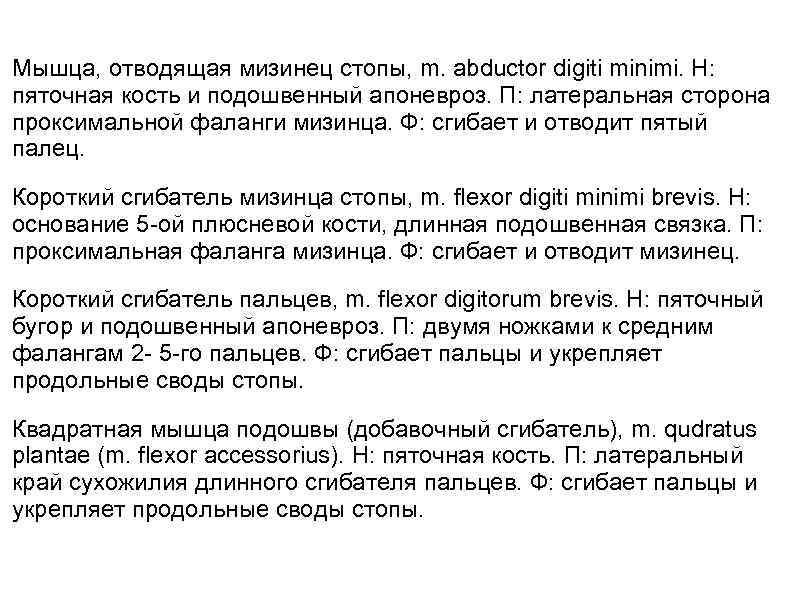 Мышца, отводящая мизинец стопы, m. abductor digiti minimi. Н: пяточная кость и подошвенный апоневроз. П: латеральная сторона проксимальной фаланги мизинца. Ф: сгибает и отводит пятый палец.

Короткий сгибатель мизинца стопы, m. flexor digiti minimi brevis. Н: основание 5-ой плюсневой кости, длинная подошвенная связка. П: проксимальная фаланга мизинца. Ф: сгибает и отводит мизинец.

Короткий сгибатель пальцев, m. flexor digitorum brevis. Н: пяточный бугор и подошвенный апоневроз. П: двумя ножками к средним фалангам 2- 5-го пальцев. Ф: сгибает пальцы и укрепляет продольные своды стопы.

Квадратная мышца подошвы (добавочный сгибатель), m. qudratus plantae (m. flexor accessorius). Н: пяточная кость. П: латеральный край сухожилия длинного сгибателя пальцев. Ф: сгибает пальцы и укрепляет продольные своды стопы.